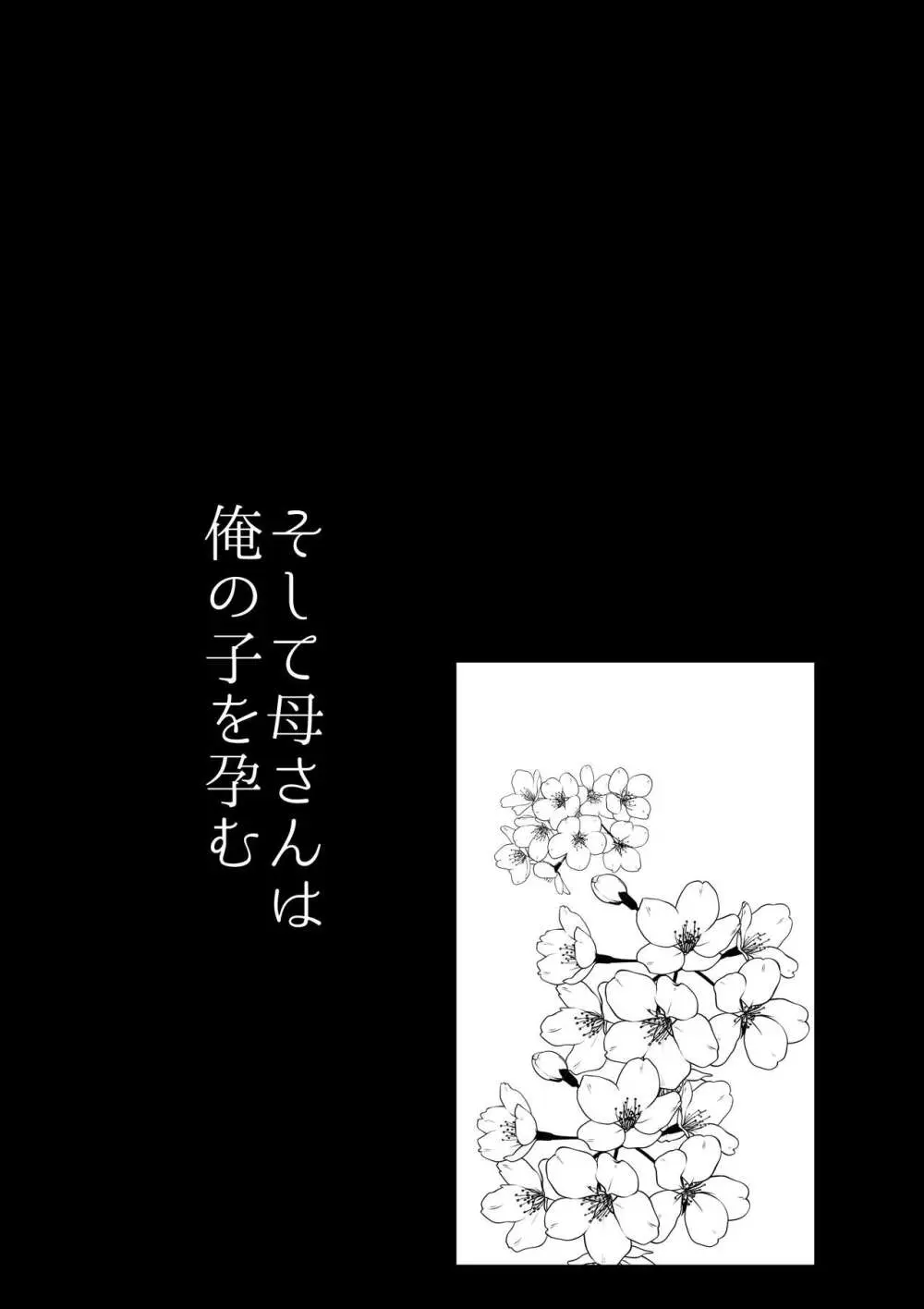 そして母さんは
俺の子を孕む